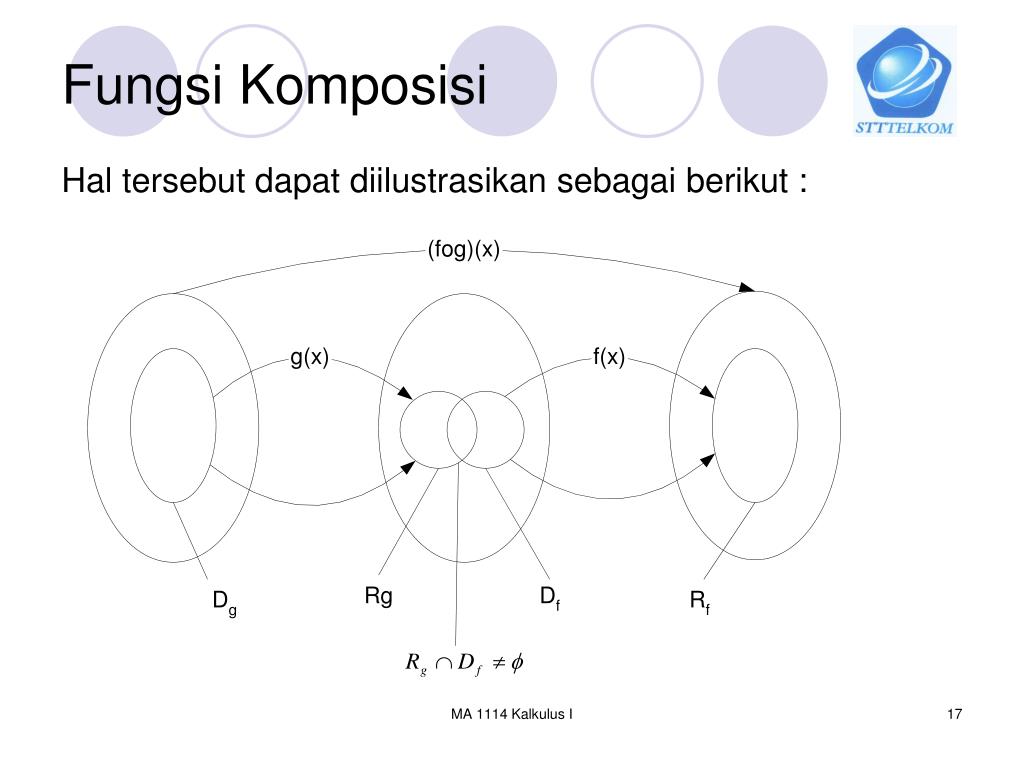 Fungsi Komposisi

STTTELKOM

Hal tersebut dapat diilustrasikan sebagai berikut :

(fog)(x)

g(x)

f(x)

$D_g$

Rg

$D_f$

$R_f$

$R_g \cap D_f \neq \phi$

MA 1114 Kalkulus I

17